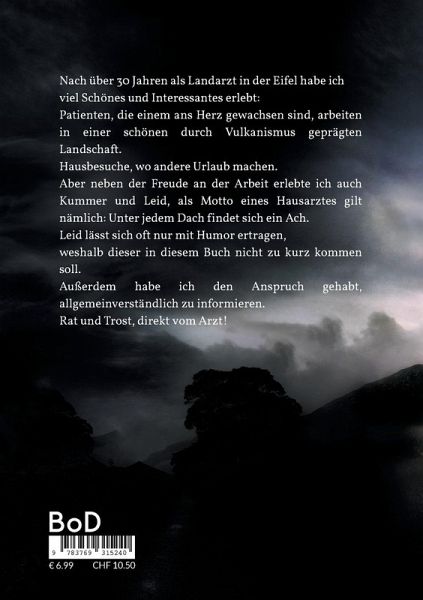 Nach über 30 Jahren als Landarzt in der Eifel habe ich viel Schönes und Interessantes erlebt:

Patienten, die einem ans Herz gewachsen sind, arbeiten in einer schönen durch Vulkanismus geprägten Landschaft.

Hausbesuche, wo andere Urlaub machen.

Aber neben der Freude an der Arbeit erlebte ich auch Kummer und Leid, als Motto eines Hausarztes gilt nämlich: Unter jedem Dach findet sich ein Ach.

Leid lässt sich oft nur mit Humor ertragen, weshalb dieser in diesem Buch nicht zu kurz kommen soll.

Außerdem habe ich den Anspruch gehabt, allgemeinverständlich zu informieren.

Rat und Trost, direkt vom Arzt!

BoD

9 783769 315240

€ 6.99 CHF 10.50